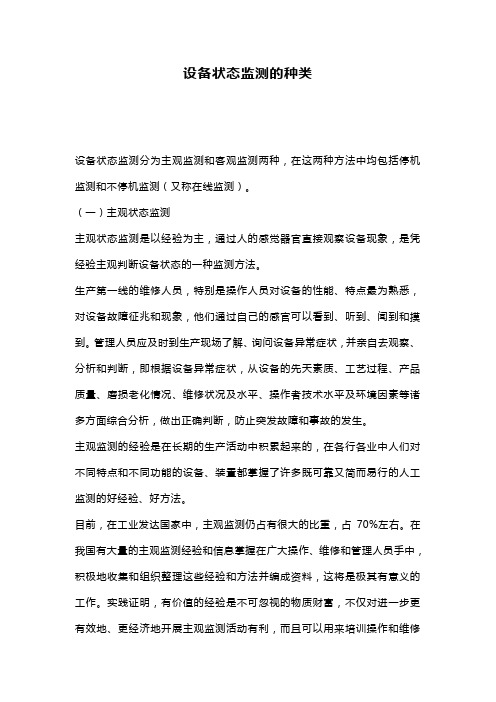 设备状态监测的种类

设备状态监测分为主观监测和客观监测两种，在这两种方法中均包括停机监测和不停机监测（又称在线监测）。

（一）主观状态监测

主观状态监测是以经验为主，通过人的感觉器官直接观察设备现象，是凭经验主观判断设备状态的一种监测方法。

生产第一线的维修人员，特别是操作人员对设备的性能、特点最为熟悉，对设备故障征兆和现象，他们通过自己的感官可以看到、听到、闻到和摸到。管理人员应及时到生产现场了解、询问设备异常症状，并亲自去观察、分析和判断，即根据设备异常症状，从设备的先天素质、工艺过程、产品质量、磨损老化情况、维修状况及水平、操作者技术水平及环境因素等诸多方面综合分析，做出正确判断，防止突发故障和事故的发生。

主观监测的经验是在长期的生产活动中积累起来的，在各行各业中人们对不同特点和不同功能的设备、装置都掌握了许多既可靠又简而易行的人工监测的好经验、好方法。

目前，在工业发达国家中，主观监测仍占有很大的比重，占 70%左右。在我国有大量的主观监测经验和信息掌握在广大操作、维修和管理人员手中，积极地收集和组织整理这些经验和方法并编成资料，这将是极其有意义的工作。实践证明，有价值的经验是不可忽视的物质财富，不仅对进一步更有效地、更经济地开展主观监测活动有利，而且可以用来培训操作和维修